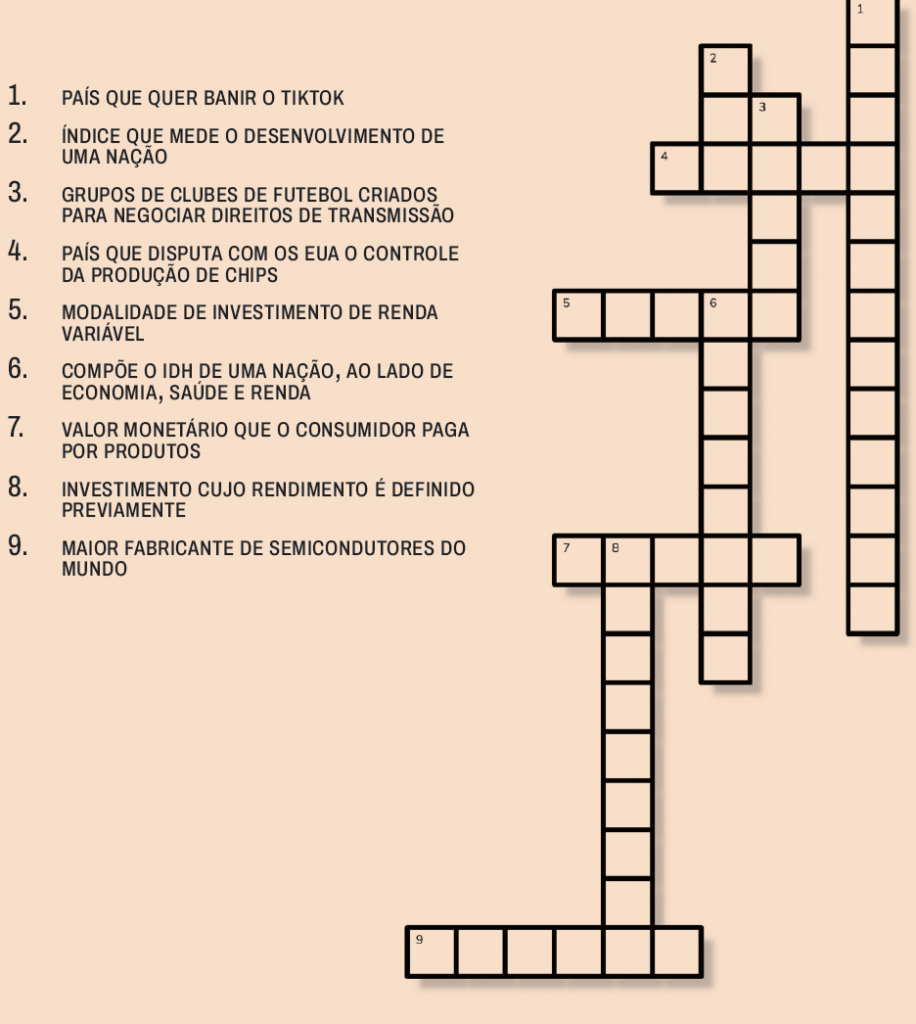 1. PAÍS QUE QUER BANIR O TIKTOK
2. ÍNDICE QUE MEDE O DESENVOLVIMENTO DE UMA NAÇÃO
3. GRUPOS DE CLUBES DE FUTEBOL CRIADOS PARA NEGOCIAR DIREITOS DE TRANSMISSÃO
4. PAÍS QUE DISPUTA COM OS EUA O CONTROLE DA PRODUÇÃO DE CHIPS
5. MODALIDADE DE INVESTIMENTO DE RENDA VARIÁVEL
6. COMPÕE O IDH DE UMA NAÇÃO, AO LADO DE ECONOMIA, SAÚDE E RENDA
7. VALOR MONETÁRIO QUE O CONSUMIDOR PAGA POR PRODUTOS
8. INVESTIMENTO CUJO RENDIMENTO É DEFINIDO PREVIAMENTE
9. MAIOR FABRICANTE DE SEMICONDUTORES DO MUNDO

1
2
3
4
5
6
7
8
9